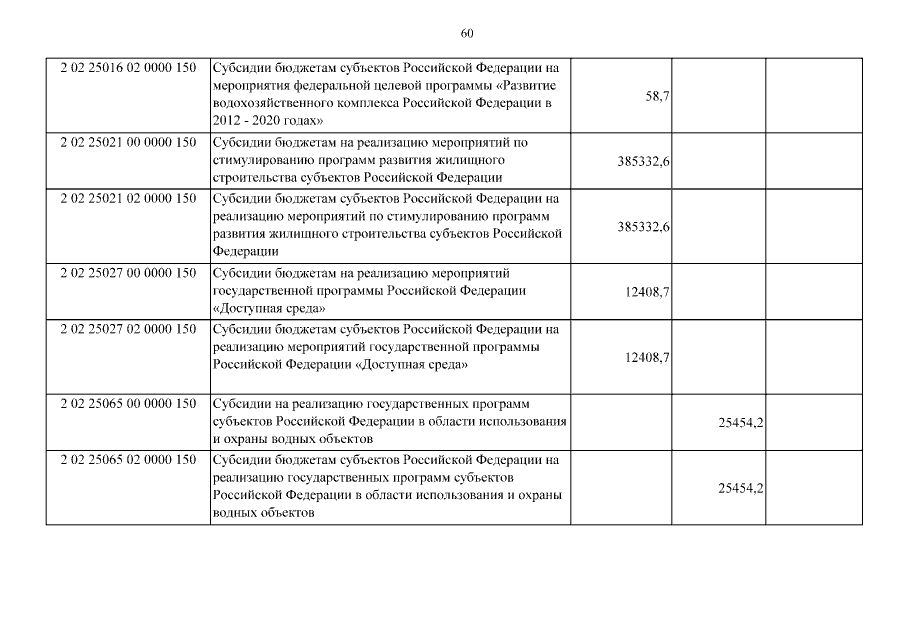 60

| | | | | |
|---|---|---|---|---|
| 2 02 25016 02 0000 150 | Субсидии бюджетам субъектов Российской Федерации на мероприятия федеральной целевой программы «Развитие водохозяйственного комплекса Российской Федерации в 2012 - 2020 годах» | 58,7 | | |
| 2 02 25021 00 0000 150 | Субсидии бюджетам на реализацию мероприятий по стимулированию программ развития жилищного строительства субъектов Российской Федерации | 385332,6 | | |
| 2 02 25021 02 0000 150 | Субсидии бюджетам субъектов Российской Федерации на реализацию мероприятий по стимулированию программ развития жилищного строительства субъектов Российской Федерации | 385332,6 | | |
| 2 02 25027 00 0000 150 | Субсидии бюджетам на реализацию мероприятий государственной программы Российской Федерации «Доступная среда» | 12408,7 | | |
| 2 02 25027 02 0000 150 | Субсидии бюджетам субъектов Российской Федерации на реализацию мероприятий государственной программы Российской Федерации «Доступная среда» | 12408,7 | | |
| 2 02 25065 00 0000 150 | Субсидии на реализацию государственных программ субъектов Российской Федерации в области использования и охраны водных объектов | | 25454,2 | |
| 2 02 25065 02 0000 150 | Субсидии бюджетам субъектов Российской Федерации на реализацию государственных программ субъектов Российской Федерации в области использования и охраны водных объектов | | 25454,2 | |